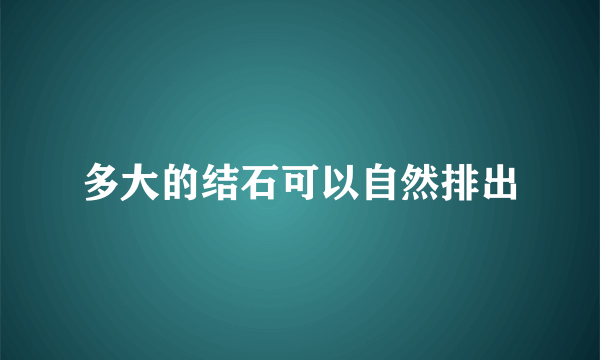 多大的结石可以自然排出